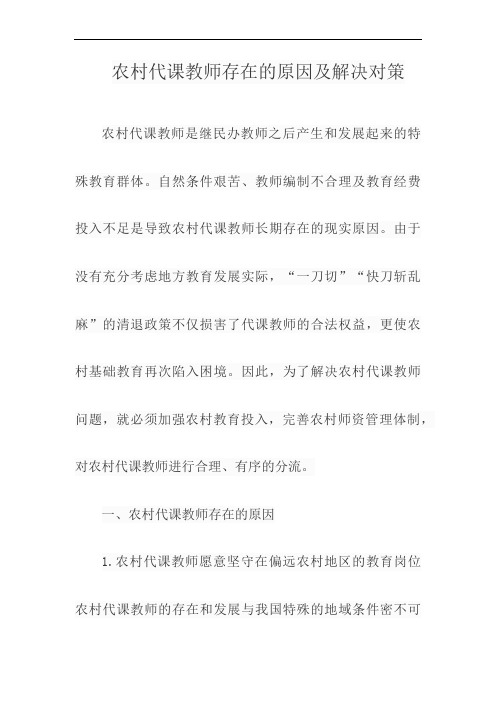 农村代课教师存在的原因及解决对策

农村代课教师是继民办教师之后产生和发展起来的特殊教育群体。自然条件艰苦、教师编制不合理及教育经费投入不足是导致农村代课教师长期存在的现实原因。由于没有充分考虑地方教育发展实际，“一刀切”“快刀斩乱麻”的清退政策不仅损害了代课教师的合法权益，更使农村基础教育再次陷入困境。因此，为了解决农村代课教师问题，就必须加强农村教育投入，完善农村师资管理体制，对农村代课教师进行合理、有序的分流。

一、农村代课教师存在的原因

1.农村代课教师愿意坚守在偏远农村地区的教育岗位

农村代课教师的存在和发展与我国特殊的地域条件密不可